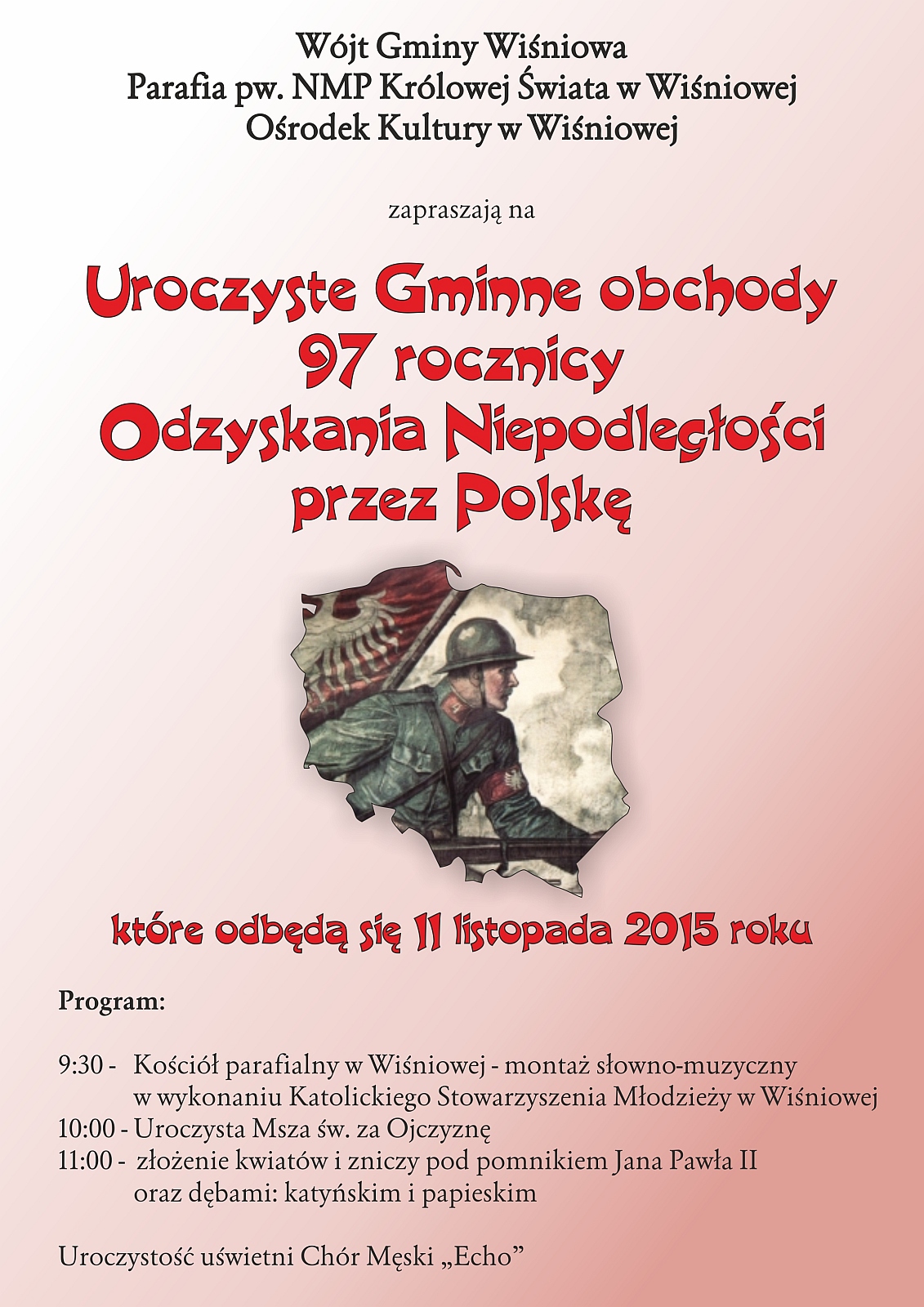 Wójt Gminy Wiśniowa
Parafia pw. NMP Królowej Świata w Wiśniowej
Ośrodek Kultury w Wiśniowej

zapraszają na

Uroczyste Gminne obchody
97 rocznicy
Odzyskania Niepodległości
przez Polskę

które odbędą się 11 listopada 2015 roku

Program:

9:30 - Kościół parafialny w Wiśniowej - montaż słowno-muzyczny w wykonaniu Katolickiego Stowarzyszenia Młodzieży w Wiśniowej
10:00 - Uroczysta Msza św. za Ojczyznę
11:00 - złożenie kwiatów i zniczy pod pomnikiem Jana Pawła II oraz dębami: katyńskim i papieskim

Uroczystość uświetni Chór Męski „Echo”